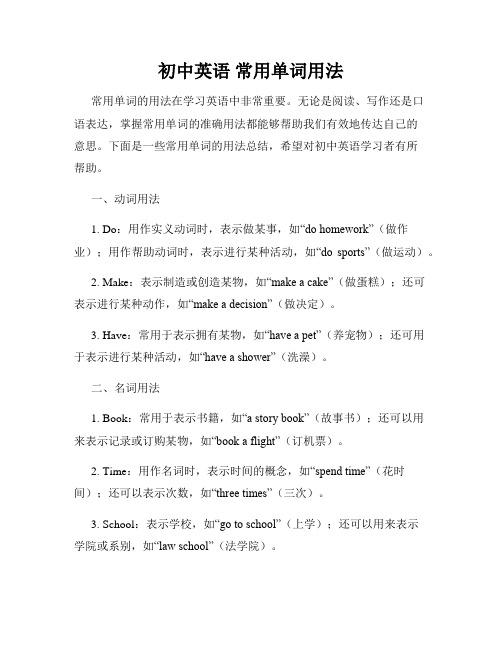 初中英语 常用单词用法

常用单词的用法在学习英语中非常重要。无论是阅读、写作还是口语表达，掌握常用单词的准确用法都能够帮助我们有效地传达自己的意思。下面是一些常用单词的用法总结，希望对初中英语学习者有所帮助。

一、动词用法

1. Do：用作实义动词时，表示做某事，如“do homework”（做作业）；用作帮助动词时，表示进行某种活动，如“do sports”（做运动）。

2. Make：表示制造或创造某物，如“make a cake”（做蛋糕）；还可表示进行某种动作，如“make a decision”（做决定）。

3. Have：常用于表示拥有某物，如“have a pet”（养宠物）；还可用于表示进行某种活动，如“have a shower”（洗澡）。

二、名词用法

1. Book：常用于表示书籍，如“a story book”（故事书）；还可以用来表示记录或订购某物，如“book a flight”（订机票）。

2. Time：用作名词时，表示时间的概念，如“spend time”（花时间）；还可以表示次数，如“three times”（三次）。

3. School：表示学校，如“go to school”（上学）；还可以用来表示学院或系别，如“law school”（法学院）。